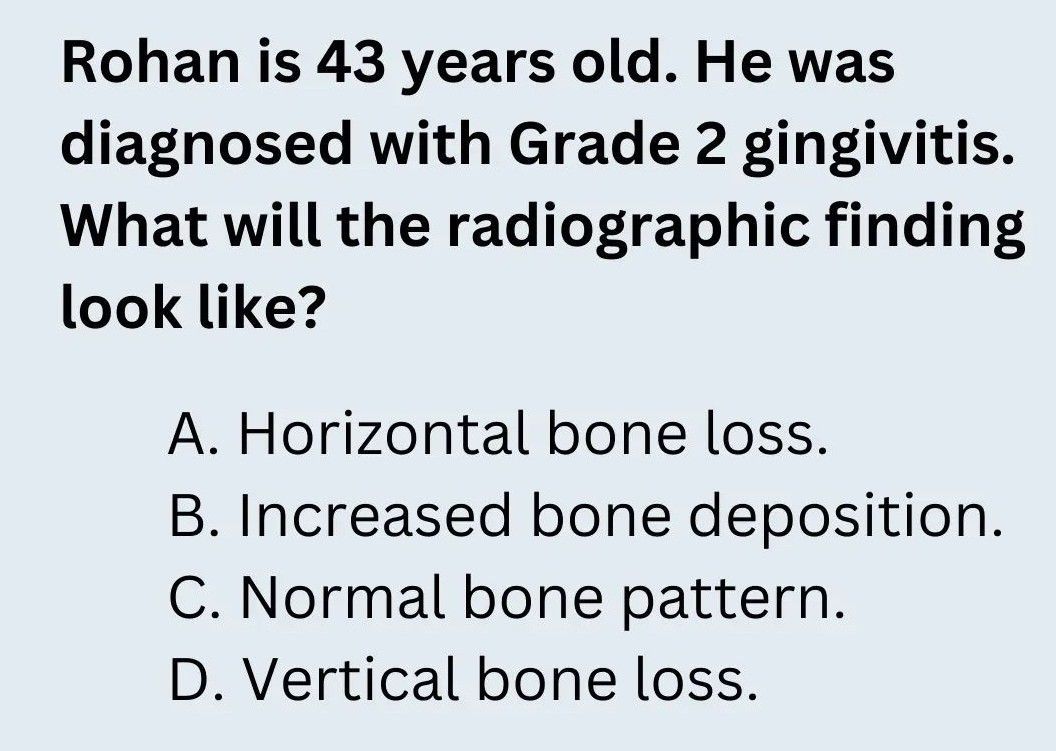 Rohan is 43 years old. He was diagnosed with Grade 2 gingivitis. What will the radiographic finding look like?

A. Horizontal bone loss.
B. Increased bone deposition.
C. Normal bone pattern.
D. Vertical bone loss.